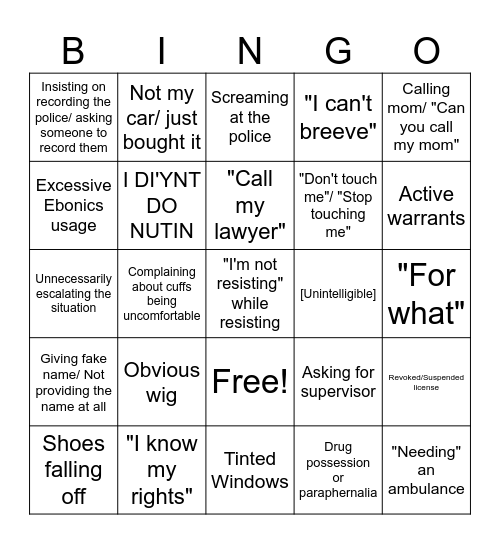 | B | I | N | G | O |
|---|---|---|---|---|
| Insisting on recording the police/ asking someone to record them | Not my car/ just bought it | Screaming at the police | "I can't breeve" | Calling mom/ "Can you call my mom" |
| Excessive Ebonics usage | I DI'YNT DO NUTIN | "Call my lawyer" | "Don't touch me"/ "Stop touching me" | Active warrants |
| Unnecessarily escalating the situation | Complaining about cuffs being uncomfortable | "I'm not resisting" while resisting | [Unintelligible] | "For what" |
| Giving fake name/ Not providing the name at all | Obvious wig | Free! | Asking for supervisor | Revoked/Suspended license |
| Shoes falling off | "I know my rights" | Tinted Windows | Drug possession or paraphernalia | "Needing" an ambulance |